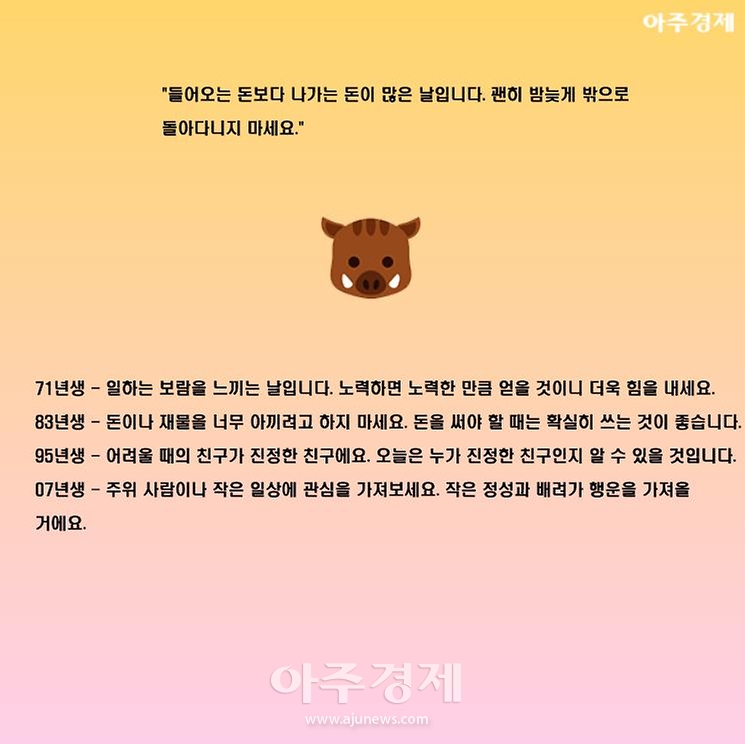 아주경제

"들어오는 돈보다 나가는 돈이 많은 날입니다. 괜히 밤늦게 밖으로 돌아다니지 마세요."

71년생 - 일하는 보람을 느끼는 날입니다. 노력하면 노력한 만큼 얻을 것이니 더욱 힘을 내세요.

83년생 - 돈이나 재물을 너무 아끼려고 하지 마세요. 돈을 써야 할 때는 확실히 쓰는 것이 좋습니다.

95년생 - 어려울 때의 친구가 진정한 친구에요. 오늘은 누가 진정한 친구인지 알 수 있을 것입니다.

07년생 - 주위 사람이나 작은 일상에 관심을 가져보세요. 작은 정성과 배려가 행운을 가져올 거에요.

아주경제
www.ajunews.com